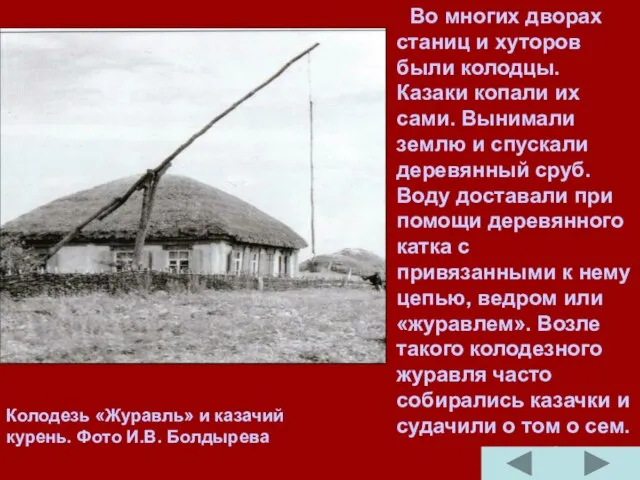 Во многих дворах станиц и хуторов были колодцы. Казаки копали их сами. Вынимали землю и спускали деревянный сруб. Воду доставали при помощи деревянного катка с привязанными к нему цепью, ведром или «журавлем». Возле такого колодезного журавля часто собирались казачки и судачили о том о сем.

Колодезь «Журавль» и казачий курень. Фото И.В. Болдырева